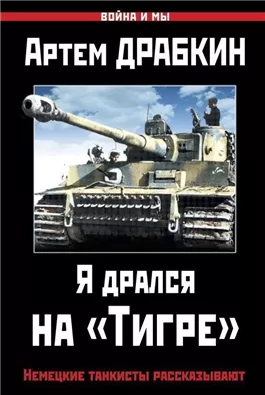 ВОЙНА И МЫ

Артем ДРАБКИН

Я дрался на «Тигре»

Немецкие танкисты рассказывают